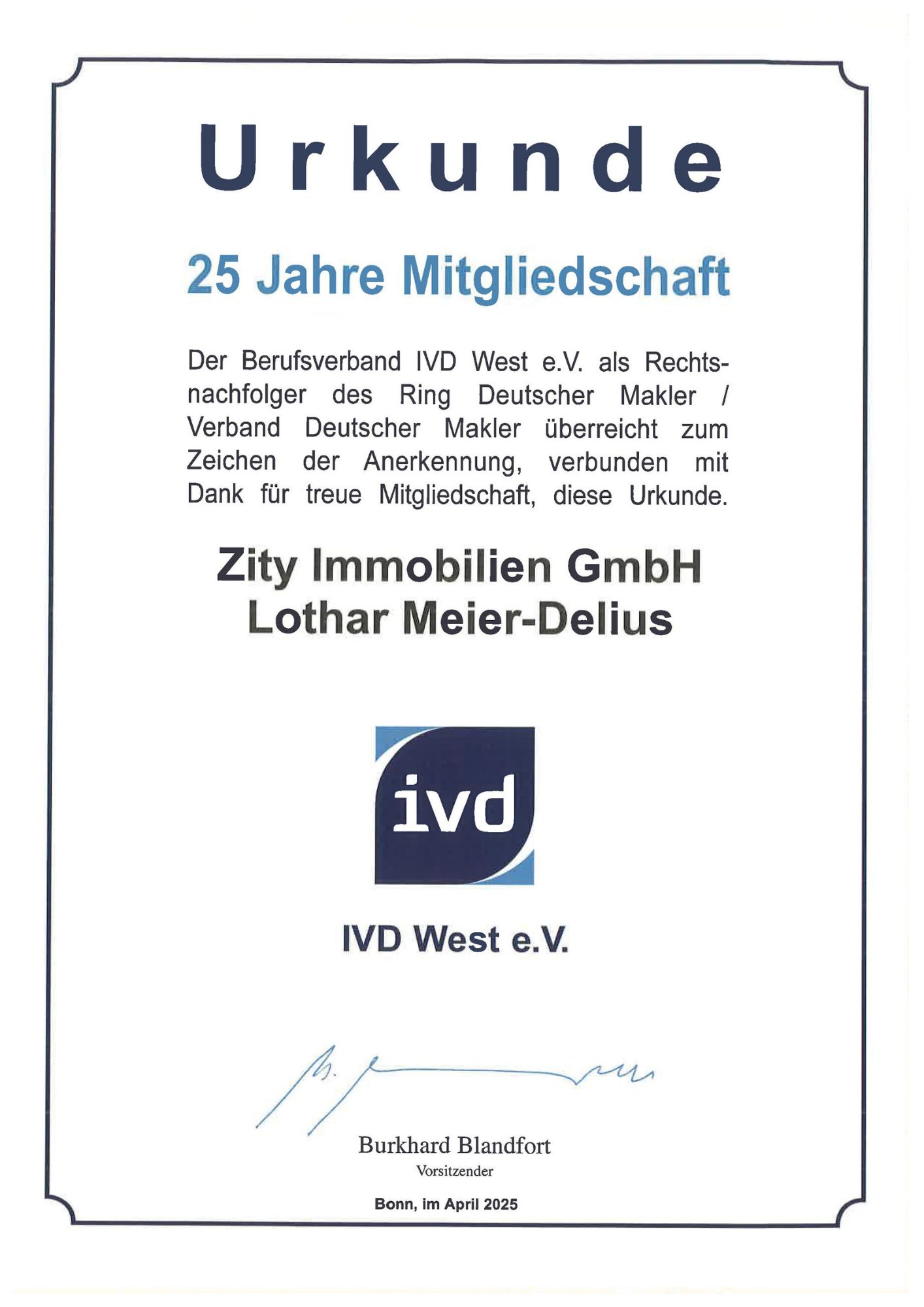 Urkunde

25 Jahre Mitgliedschaft

Der Berufsverband IVD West e.V. als Rechtsnachfolger des Ring Deutscher Makler / Verband Deutscher Makler überreicht zum Zeichen der Anerkennung, verbunden mit Dank für treue Mitgliedschaft, diese Urkunde.

Zity Immobilien GmbH
Lothar Meier-Delius

ivd

IVD West e.V.

Burkhard Blandfort
Vorsitzender

Bonn, im April 2025